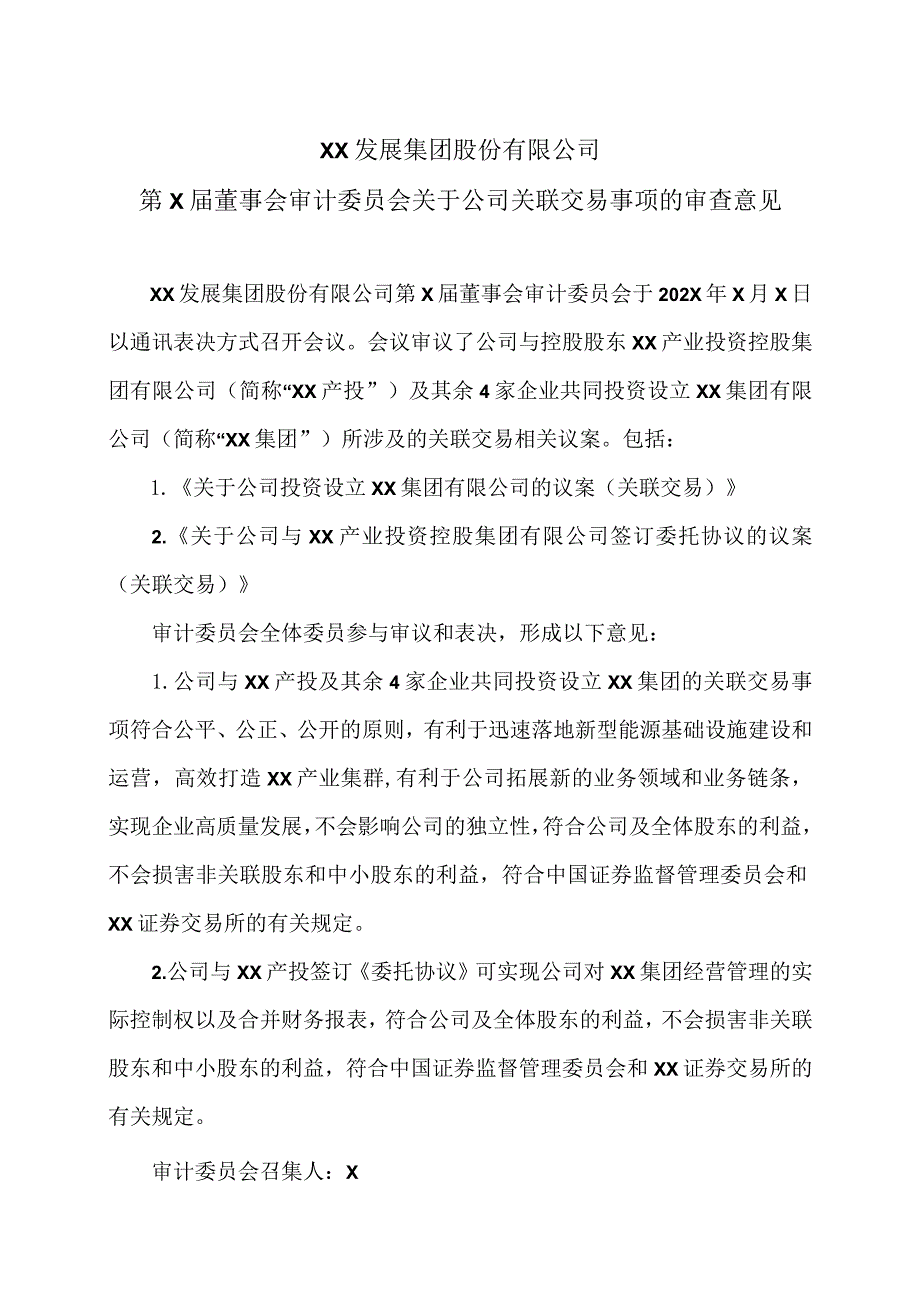 XX发展集团股份有限公司
第X届董事会审计委员会关于公司关联交易事项的审查意见

XX发展集团股份有限公司第X届董事会审计委员会于202X年X月X日以通讯表决方式召开会议。会议审议了公司与控股股东XX产业投资控股集团有限公司（简称“XX产投”）及其余4家企业共同投资设立XX集团有限公司（简称“XX集团”）所涉及的关联交易相关议案。包括：

1.《关于公司投资设立XX集团有限公司的议案（关联交易）》

2.《关于公司与XX产业投资控股集团有限公司签订委托协议的议案（关联交易）》

审计委员会全体委员参与审议和表决，形成以下意见：

1.公司与XX产投及其余4家企业共同投资设立XX集团的关联交易事项符合公平、公正、公开的原则，有利于迅速落地新型能源基础设施建设和运营，高效打造XX产业集群，有利于公司拓展新的业务领域和业务链条，实现企业高质量发展，不会影响公司的独立性，符合公司及全体股东的利益，不会损害非关联股东和中小股东的利益，符合中国证券监督管理委员会和XX证券交易所的有关规定。

2.公司与XX产投签订《委托协议》可实现公司对XX集团经营管理的实际控制权以及合并财务报表，符合公司及全体股东的利益，不会损害非关联股东和中小股东的利益，符合中国证券监督管理委员会和XX证券交易所的有关规定。

审计委员会召集人：X